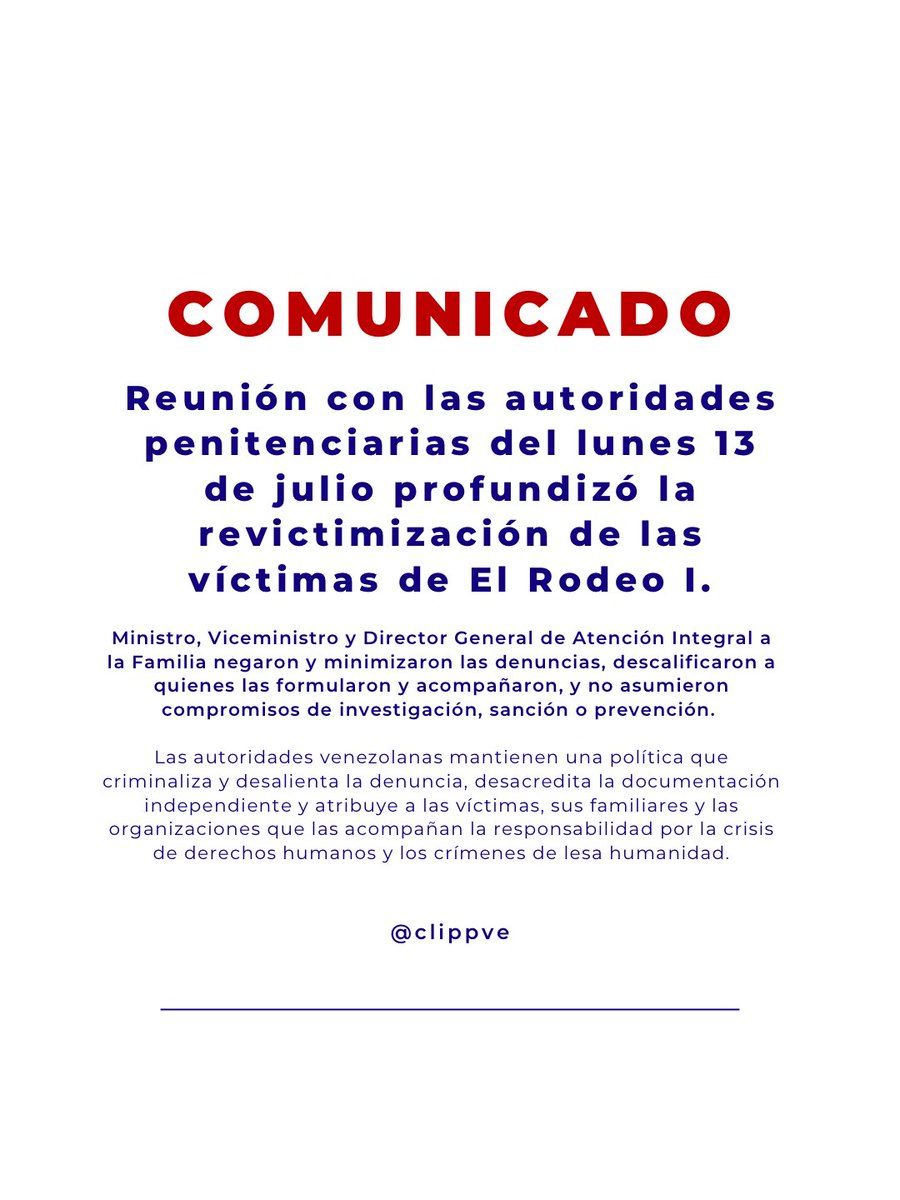 COMUNICADO

Reunión con las autoridades penitenciarias del lunes 13 de julio profundizó la revictimización de las víctimas de El Rodeo I.

Ministro, Viceministro y Director General de Atención Integral a la Familia negaron y minimizaron las denuncias, descalificaron a quienes las formularon y acompañaron, y no asumieron compromisos de investigación, sanción o prevención.

Las autoridades venezolanas mantienen una política que criminaliza y desalienta la denuncia, desacredita la documentación independiente y atribuye a las víctimas, sus familiares y las organizaciones que las acompañan la responsabilidad por la crisis de derechos humanos y los crímenes de lesa humanidad.

@clippve